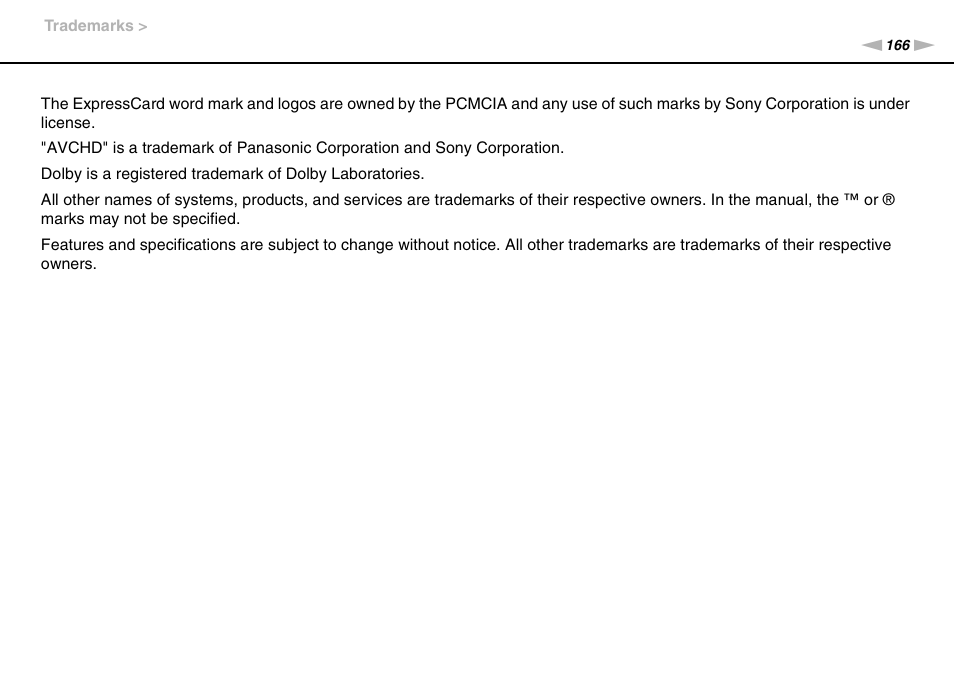 Trademarks >

166

The ExpressCard word mark and logos are owned by the PCMCIA and any use of such marks by Sony Corporation is under license.

"AVCHD" is a trademark of Panasonic Corporation and Sony Corporation.

Dolby is a registered trademark of Dolby Laboratories.

All other names of systems, products, and services are trademarks of their respective owners. In the manual, the ™ or ® marks may not be specified.

Features and specifications are subject to change without notice. All other trademarks are trademarks of their respective owners.